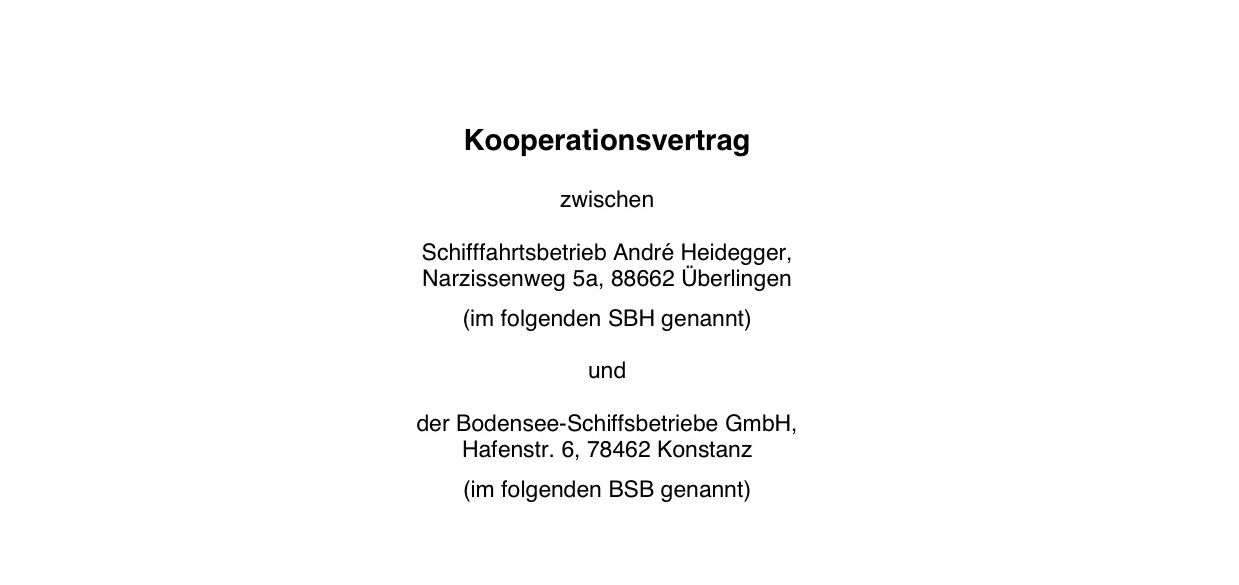 Kooperationsvertrag

zwischen

Schifffahrtsbetrieb André Heidegger,
Narzissenweg 5a, 88662 Überlingen

(im folgenden SBH genannt)

und

der Bodensee-Schiffsbetriebe GmbH,
Hafenstr. 6, 78462 Konstanz

(im folgenden BSB genannt)